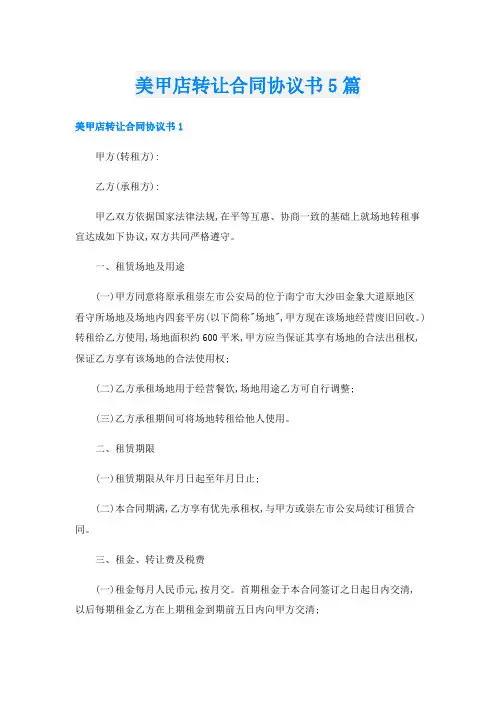 美甲店转让合同协议书5篇

美甲店转让合同协议书1

甲方(转租方):

乙方(承租方):

甲乙双方依据国家法律法规,在平等互惠、协商一致的基础上就场地转租事宜达成如下协议,双方共同严格遵守。

一、租赁场地及用途

(一)甲方同意将原承租崇左市公安局的位于南宁市大沙田金象大道原地区看守所场地及场地内四套平房(以下简称"场地",甲方现在该场地经营废旧回收。)转租给乙方使用,场地面积约600平米,甲方应当保证其享有场地的合法出租权,保证乙方享有该场地的合法使用权;

(二)乙方承租场地用于经营餐饮,场地用途乙方可自行调整;

(三)乙方承租期间可将场地转租给他人使用。

二、租赁期限

(一)租赁期限从年月日起至年月日止;

(二)本合同期满,乙方享有优先承租权,与甲方或崇左市公安局续订租赁合同。

三、租金、转让费及税费

(一)租金每月人民币元,按月交。首期租金于本合同签订之日起日内交清,以后每期租金乙方在上期租金到期前五日内向甲方交清;